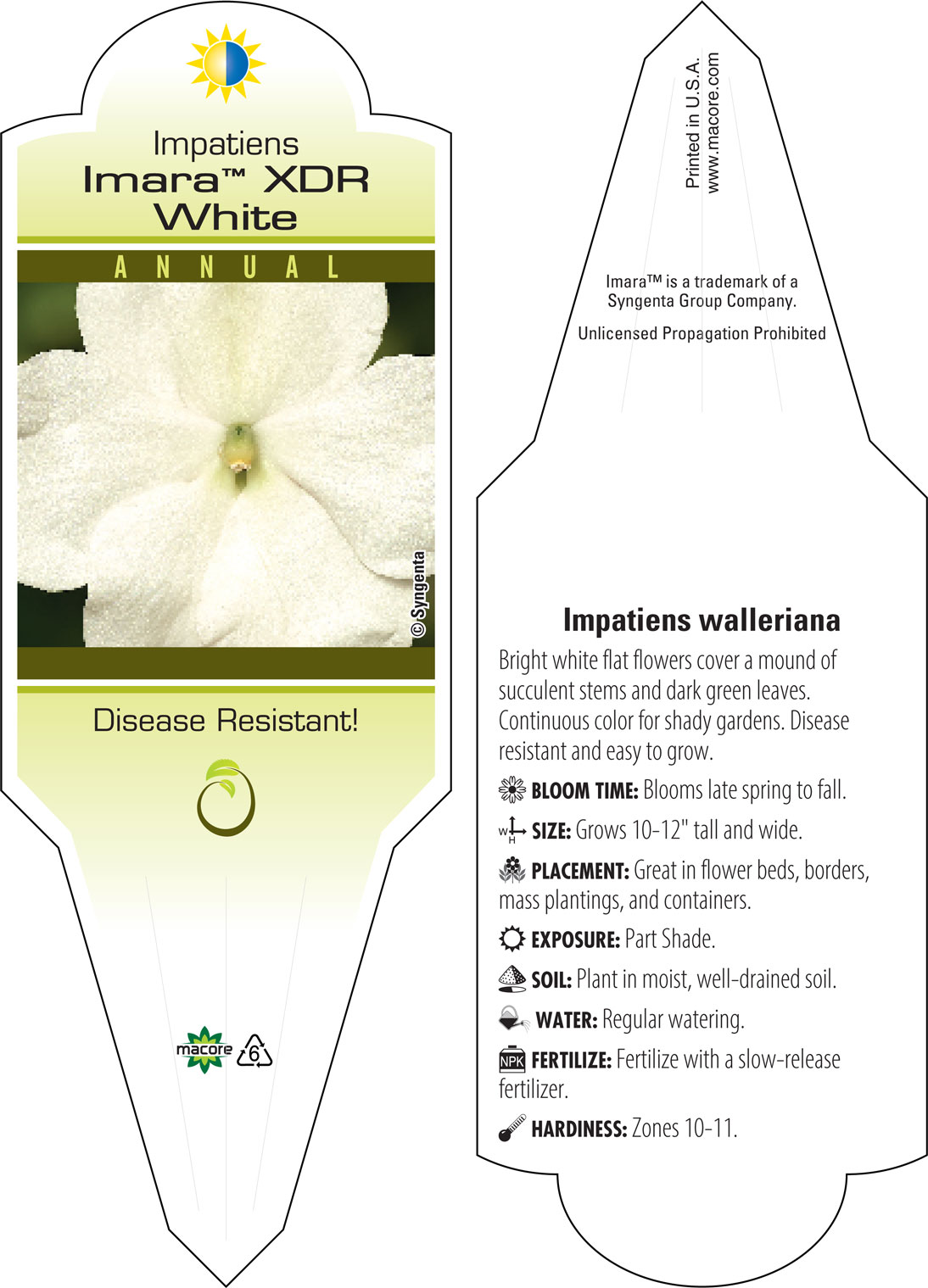 Impatiens
Imara™ XDR White

ANNUAL

© Syngenta

Disease Resistant!

macore 6

Printed in U.S.A.
www.macore.com

Imara™ is a trademark of a Syngenta Group Company.

Unlicensed Propagation Prohibited

Impatiens walleriana

Bright white flat flowers cover a mound of succulent stems and dark green leaves. Continuous color for shady gardens. Disease resistant and easy to grow.

BLOOM TIME: Blooms late spring to fall.

W H SIZE: Grows 10-12" tall and wide.

PLACEMENT: Great in flower beds, borders, mass plantings, and containers.

EXPOSURE: Part Shade.

SOIL: Plant in moist, well-drained soil.

WATER: Regular watering.

NPK FERTILIZE: Fertilize with a slow-release fertilizer.

HARDINESS: Zones 10-11.